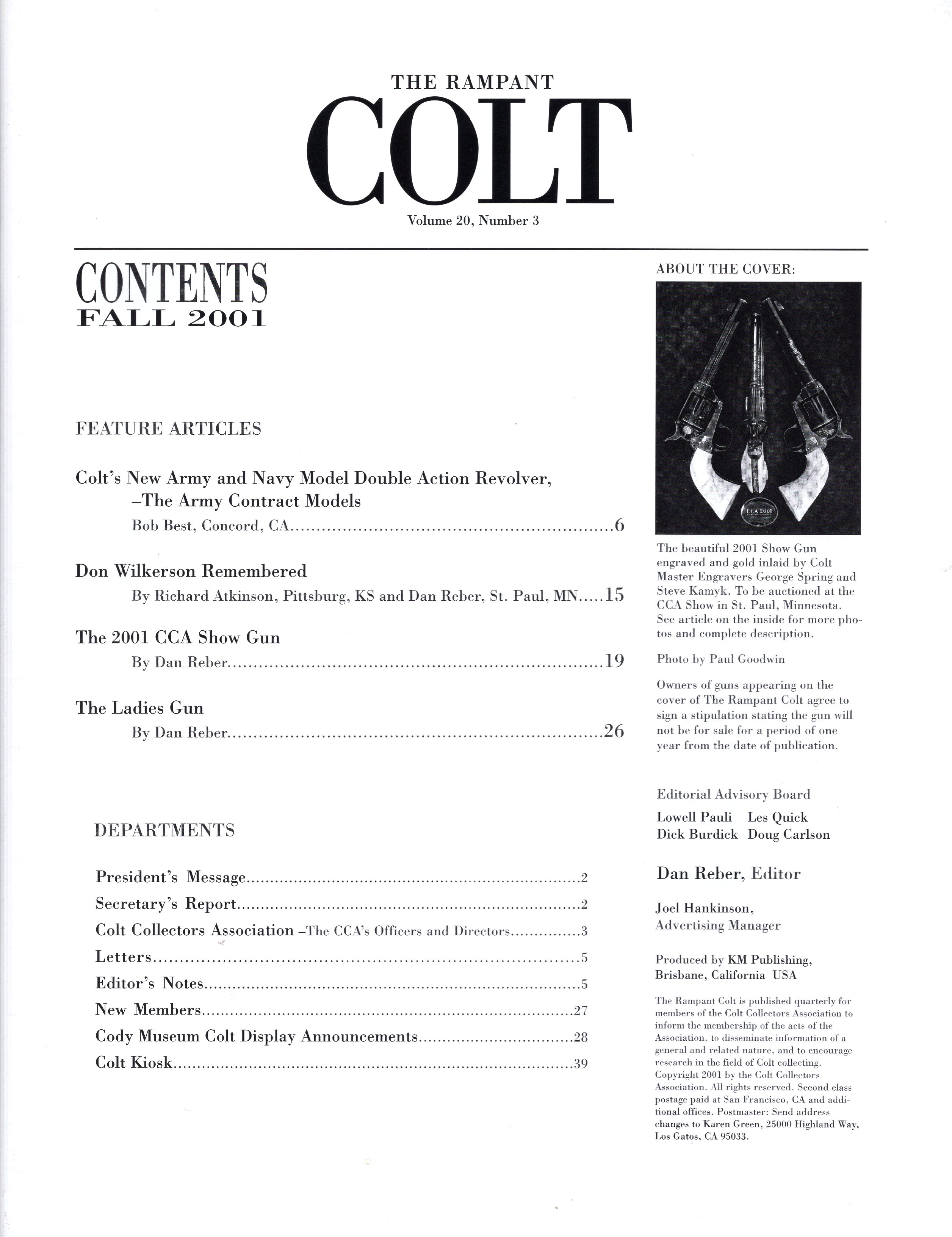 THE RAMPANT
COLT
Volume 20, Number 3

CONTENTS
FALL 2001

FEATURE ARTICLES

Colt's New Army and Navy Model Double Action Revolver, –The Army Contract Models
Bob Best, Concord, CA 6

Don Wilkerson Remembered
By Richard Atkinson, Pittsburg, KS and Dan Reber, St. Paul, MN 15

The 2001 CCA Show Gun
By Dan Reber 19

The Ladies Gun
By Dan Reber 26

DEPARTMENTS

President's Message 2
Secretary's Report 2
Colt Collectors Association –The CCA's Officers and Directors 3
Letters 5
Editor's Notes 5
New Members 27
Cody Museum Colt Display Announcements 28
Colt Kiosk 39

ABOUT THE COVER:

CCA 2001

The beautiful 2001 Show Gun engraved and gold inlaid by Colt Master Engravers George Spring and Steve Kamyk. To be auctioned at the CCA Show in St. Paul, Minnesota. See article on the inside for more photos and complete description.

Photo by Paul Goodwin

Owners of guns appearing on the cover of The Rampant Colt agree to sign a stipulation stating the gun will not be for sale for a period of one year from the date of publication.

Editorial Advisory Board
Lowell Pauli Les Quick
Dick Burdick Doug Carlson

Dan Reber, Editor

Joel Hankinson,
Advertising Manager

Produced by KM Publishing,
Brisbane, California USA

The Rampant Colt is published quarterly for members of the Colt Collectors Association to inform the membership of the acts of the Association, to disseminate information of a general and related nature, and to encourage research in the field of Colt collecting. Copyright 2001 by the Colt Collectors Association. All rights reserved. Second class postage paid at San Francisco, CA and additional offices. Postmaster: Send address changes to Karen Green, 25000 Highland Way, Los Gatos, CA 95033.